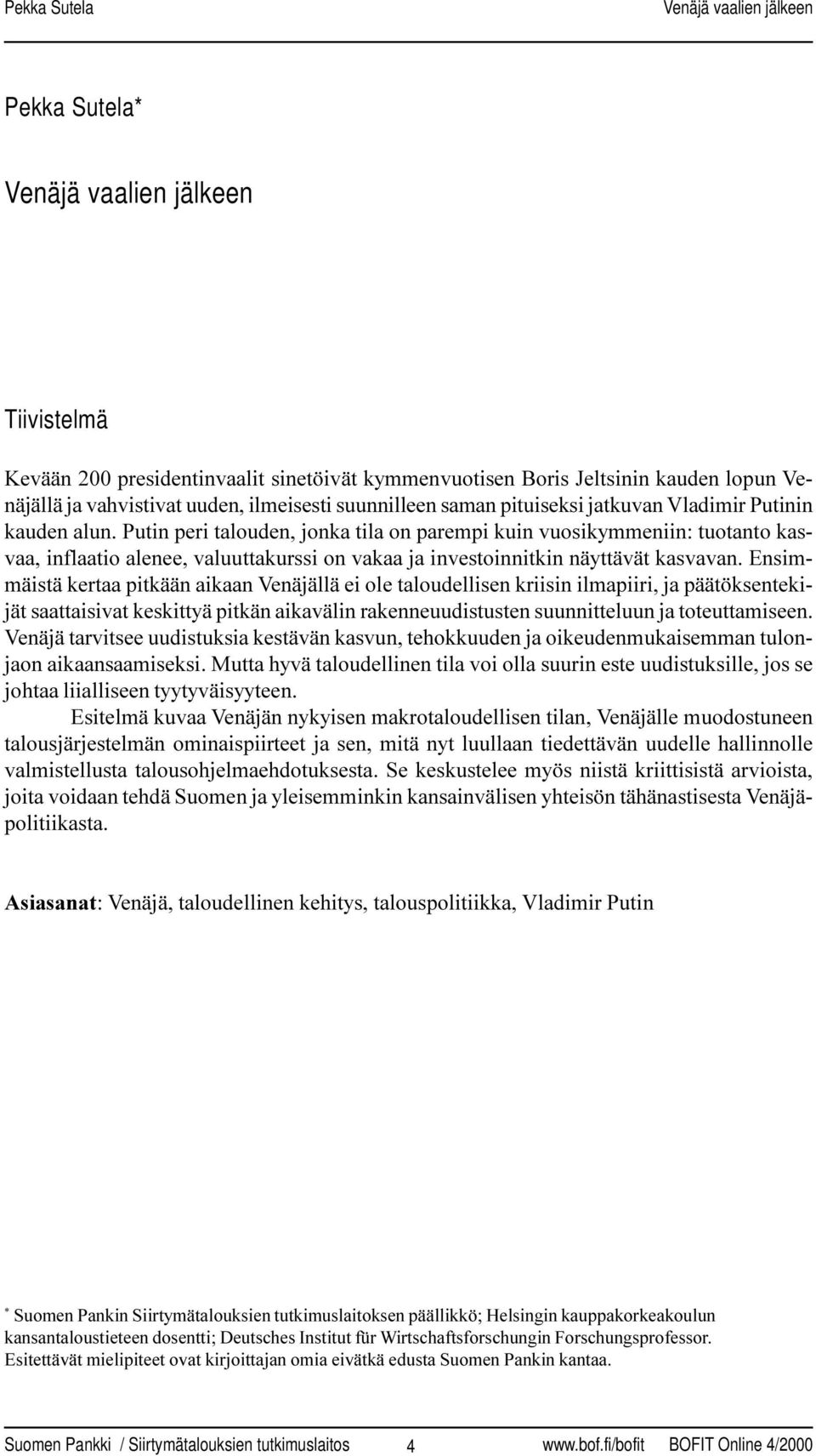 Pekka Sutela Venäjä vaalien jälkeen

Pekka Sutela*

Venäjä vaalien jälkeen

Tiivistelmä

Kevään 200 presidentinvaalit sinetöivät kymmenvuotisen Boris Jeltsinin kauden lopun Venäjällä ja vahvistivat uuden, ilmeisesti suunnilleen saman pituiseksi jatkuvan Vladimir Putinin kauden alun. Putin peri talouden, jonka tila on parempi kuin vuosikymmeniin: tuotanto kasvaa, inflaatio alenee, valuuttakurssi on vakaa ja investoinnitkin näyttävät kasvavan. Ensimmäistä kertaa pitkään aikaan Venäjällä ei ole taloudellisen kriisin ilmapiiri, ja päätöksentekijät saattaisivat keskittyä pitkän aikavälin rakenneuudistusten suunnitteluun ja toteuttamiseen. Venäjä tarvitsee uudistuksia kestävän kasvun, tehokkuuden ja oikeudenmukaisemman tulonjaon aikaansaamiseksi. Mutta hyvä taloudellinen tila voi olla suurin este uudistuksille, jos se johtaa liialliseen tyytyväisyyteen.

Esitelmä kuvaa Venäjän nykyisen makrotaloudellisen tilan, Venäjälle muodostuneen talousjärjestelmän ominaispiirteet ja sen, mitä nyt luullaan tiedettävän uudelle hallinnolle valmistellusta talousohjelmaehdotuksesta. Se keskustelee myös niistä kriittisistä arvioista, joita voidaan tehdä Suomen ja yleisemminkin kansainvälisen yhteisön tähänastisesta Venäjäpolitiikasta.

Asiasanat: Venäjä, taloudellinen kehitys, talouspolitiikka, Vladimir Putin

* Suomen Pankin Siirtymätalouksien tutkimuslaitoksen päällikkö; Helsingin kauppakorkeakoulun kansantaloustieteen dosentti; Deutsches Institut für Wirtschaftsforschungin Forschungsprofessor. Esitettävät mielipiteet ovat kirjoittajan omia eivätkä edusta Suomen Pankin kantaa.

Suomen Pankki / Siirtymätalouksien tutkimuslaitos 4 www.bof.fi/bofit BOFIT Online 4/2000